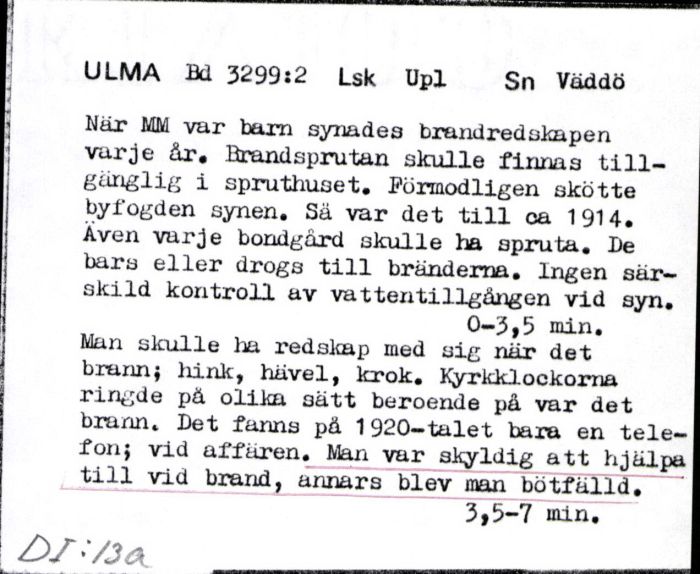 ULMA Bd 3299:2 Lsk Upl Sn Väddö

När MM var barn synades brandredskapen varje år. Brandsprutan skulle finnas tillgänglig i spruthuset. Förmodligen skötte byfogden synen. Så var det till ca 1914. Även varje bondgård skulle ha spruta. De bars eller drogs till bränderna. Ingen särskild kontroll av vattentillgången vid syn.
0-3,5 min.
Man skulle ha redskap med sig när det brann; hink, hävel, krok. Kyrkklockorna ringde på olika sätt beroende på var det brann. Det fanns på 1920-talet bara en telefon; vid affären. Man var skyldig att hjälpa till vid brand, annars blev man bötfälld.
3,5-7 min.

DI:13a